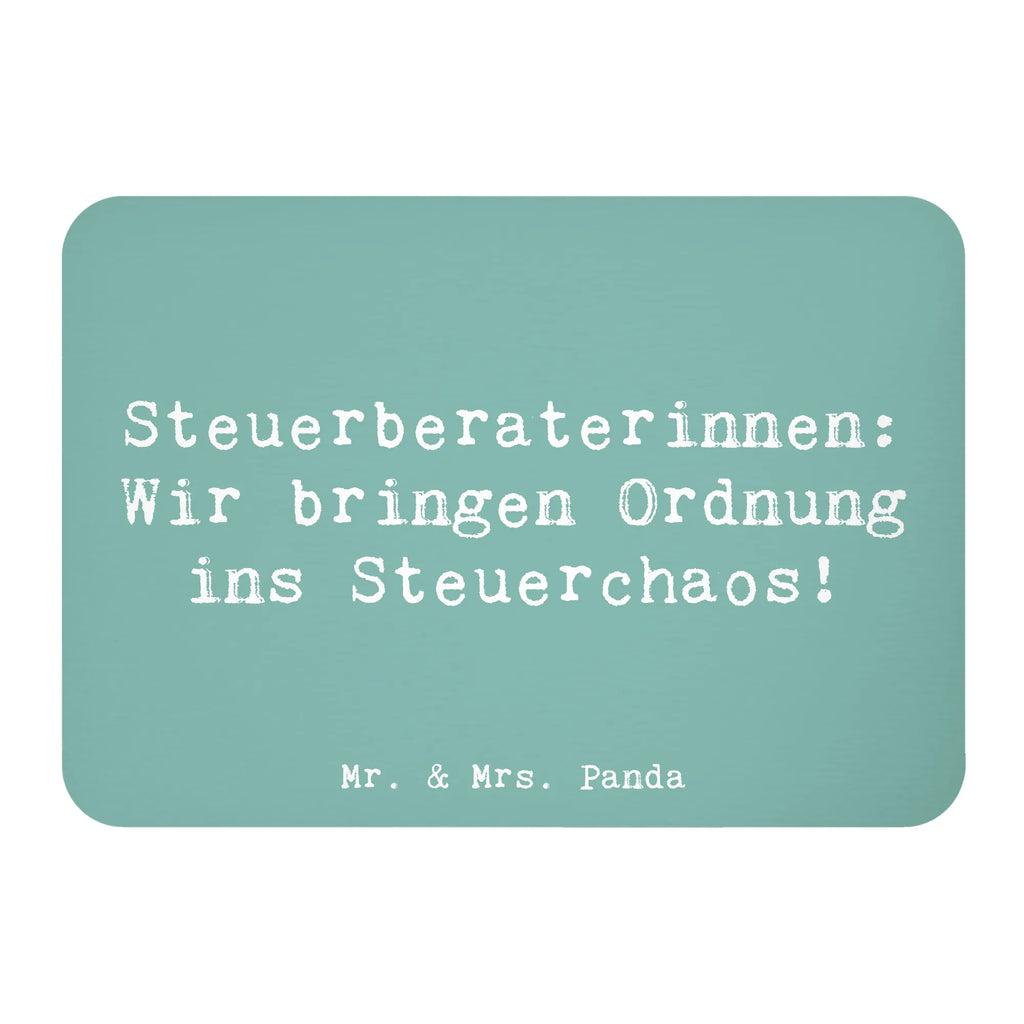 Steuerberaterinnen: Wir bringen Ordnung ins Steuerchaos!

Mr. & Mrs. Panda